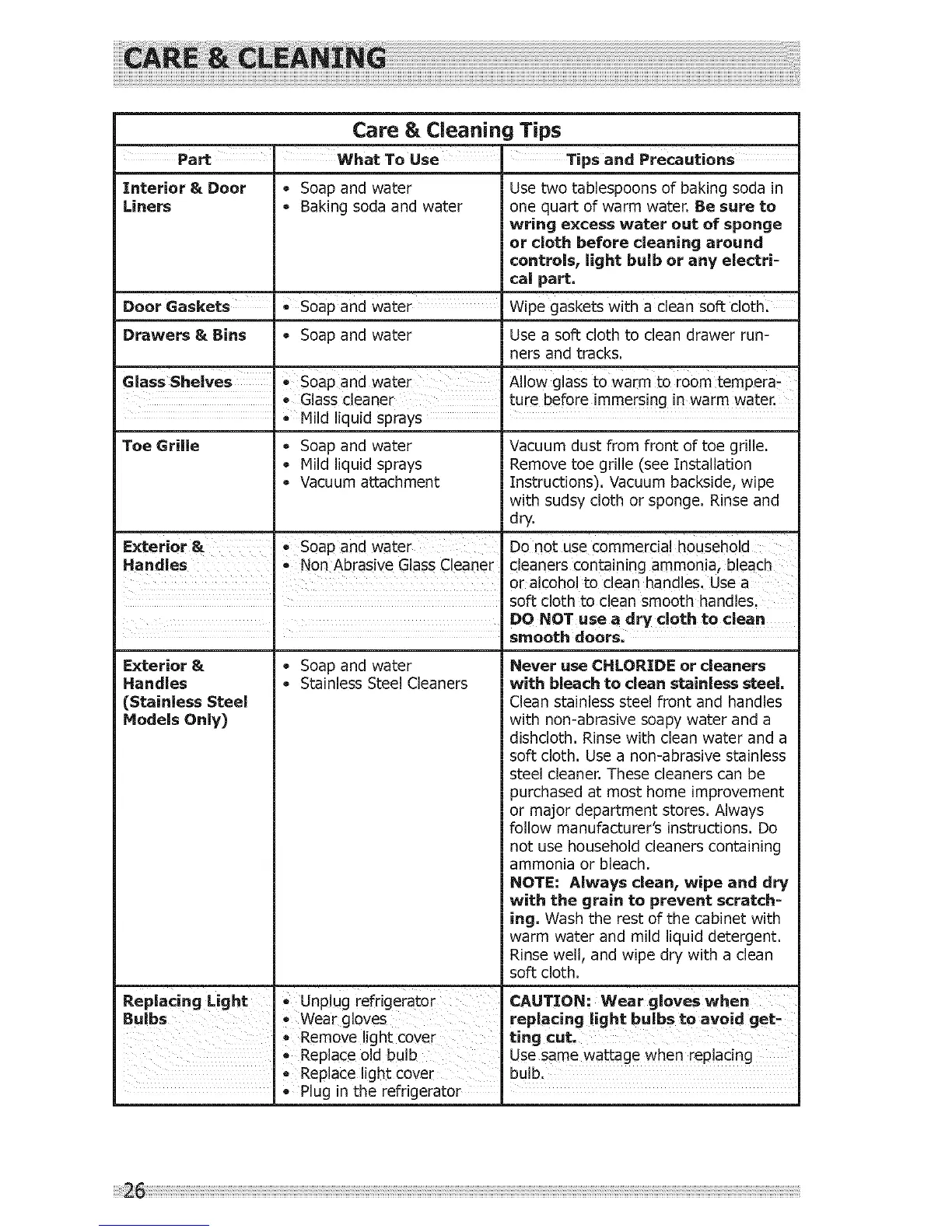 CARE & CLEANING

Care & Cleaning Tips

| Part | What To Use | Tips and Precautions |
|---|---|---|
| Interior & Door Liners | • Soap and water • Baking soda and water | Use two tablespoons of baking soda in one quart of warm water. Be sure to wring excess water out of sponge or cloth before cleaning around controls, light bulb or any electrical part. |
| Door Gaskets | • Soap and water | Wipe gaskets with a clean soft cloth. |
| Drawers & Bins | • Soap and water | Use a soft cloth to clean drawer runners and tracks. |
| Glass Shelves | • Soap and water • Glass cleaner • Mild liquid sprays | Allow glass to warm to room temperature before immersing in warm water. |
| Toe Grille | • Soap and water • Mild liquid sprays • Vacuum attachment | Vacuum dust from front of toe grille. Remove toe grille (see Installation Instructions). Vacuum backside, wipe with sudsy cloth or sponge. Rinse and dry. |
| Exterior & Handles | • Soap and water • Non Abrasive Glass Cleaner | Do not use commercial household cleaners containing ammonia, bleach or alcohol to clean handles. Use a soft cloth to clean smooth handles. DO NOT use a dry cloth to clean smooth doors. |
| Exterior & Handles (Stainless Steel Models Only) | • Soap and water • Stainless Steel Cleaners | Never use CHLORIDE or cleaners with bleach to clean stainless steel. Clean stainless steel front and handles with non-abrasive soapy water and a dishcloth. Rinse with clean water and a soft cloth. Use a non-abrasive stainless steel cleaner. These cleaners can be purchased at most home improvement or major department stores. Always follow manufacturer's instructions. Do not use household cleaners containing ammonia or bleach. NOTE: Always clean, wipe and dry with the grain to prevent scratching. Wash the rest of the cabinet with warm water and mild liquid detergent. Rinse well, and wipe dry with a clean soft cloth. |
| Replacing Light Bulbs | • Unplug refrigerator • Wear gloves • Remove light cover • Replace old bulb • Replace light cover • Plug in the refrigerator | CAUTION: Wear gloves when replacing light bulbs to avoid getting cut. Use same wattage when replacing bulb. |

26